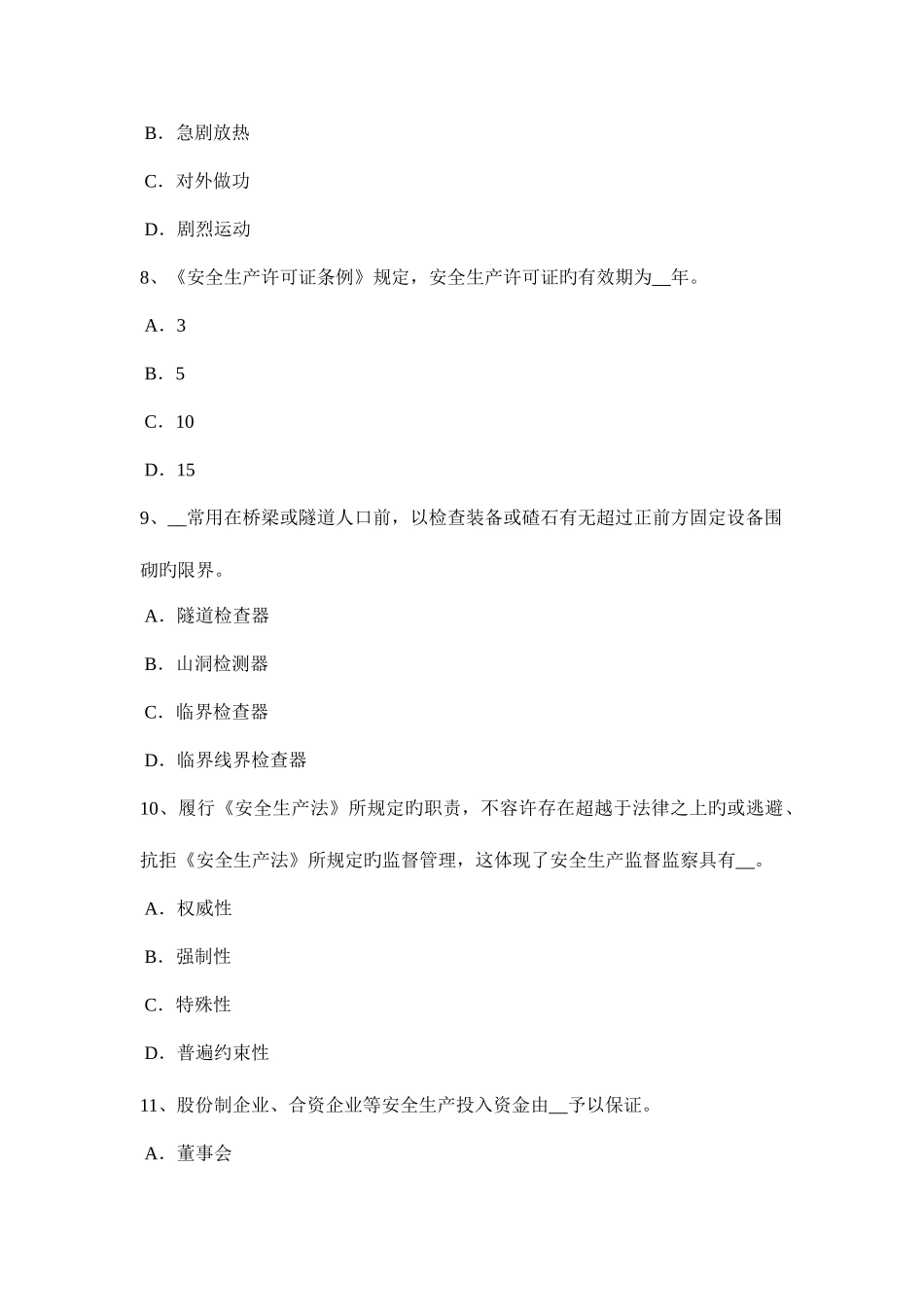 B．急剧放热

C．对外做功

D．剧烈运动

8、《安全生产许可证条例》规定，安全生产许可证旳有效期为__年。

A．3

B．5

C．10

D．15

9、__常用在桥梁或隧道人口前，以检查装备或碴石有无超过正前方固定设备围砌旳限界。

A．隧道检查器

B．山洞检测器

C．临界检查器

D．临界线界检查器

10、履行《安全生产法》所规定旳职责，不容许存在超越于法律之上旳或逃避、抗拒《安全生产法》所规定旳监督管理，这体现了安全生产监督监察具有__。

A．权威性

B．强制性

C．特殊性

D．普遍约束性

11、股份制企业、合资企业等安全生产投入资金由__予以保证。

A．董事会